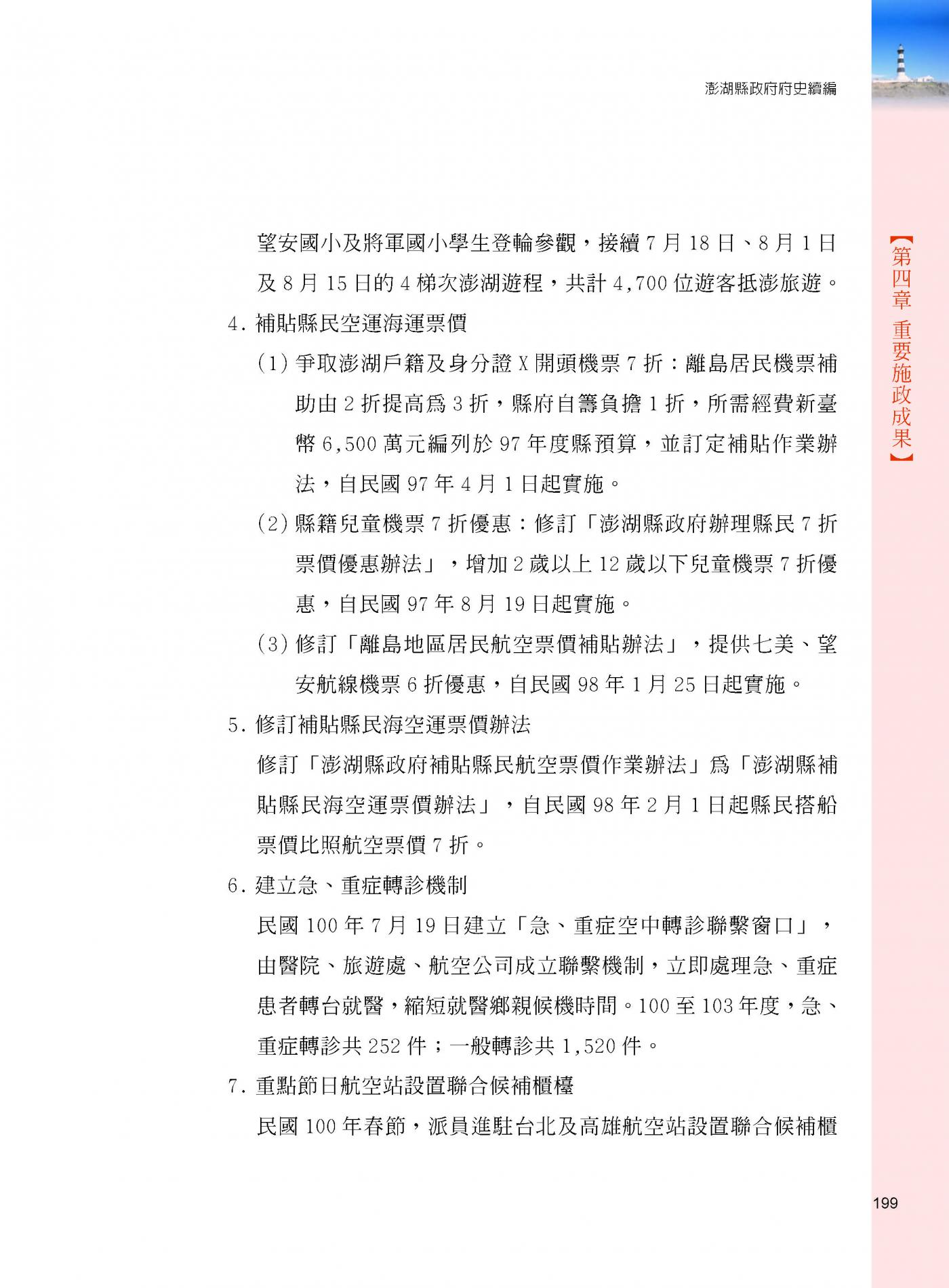 澎湖縣政府府史續編

【第四章 重要施政成果】

望安國小及將軍國小學生登輪參觀，接續 7 月 18 日、8 月 1 日及 8 月 15 日的 4 梯次澎湖遊程，共計 4,700 位遊客抵澎旅遊。

4. 補貼縣民空運海運票價

(1) 爭取澎湖戶籍及身分證 X 開頭機票 7 折：離島居民機票補助由 2 折提高為 3 折，縣府自籌負擔 1 折，所需經費新臺幣 6,500 萬元編列於 97 年度縣預算，並訂定補貼作業辦法，自民國 97 年 4 月 1 日起實施。

(2) 縣籍兒童機票 7 折優惠：修訂「澎湖縣政府辦理縣民 7 折票價優惠辦法」，增加 2 歲以上 12 歲以下兒童機票 7 折優惠，自民國 97 年 8 月 19 日起實施。

(3) 修訂「離島地區居民航空票價補貼辦法」，提供七美、望安航線機票 6 折優惠，自民國 98 年 1 月 25 日起實施。

5. 修訂補貼縣民海空運票價辦法

修訂「澎湖縣政府補貼縣民航空票價作業辦法」為「澎湖縣補貼縣民海空運票價辦法」，自民國 98 年 2 月 1 日起縣民搭船票價比照航空票價 7 折。

6. 建立急、重症轉診機制

民國 100 年 7 月 19 日建立「急、重症空中轉診聯繫窗口」，由醫院、旅遊處、航空公司成立聯繫機制，立即處理急、重症患者轉台就醫，縮短就醫鄉親候機時間。100 至 103 年度，急、重症轉診共 252 件；一般轉診共 1,520 件。

7. 重點節日航空站設置聯合候補櫃檯

民國 100 年春節，派員進駐台北及高雄航空站設置聯合候補櫃

199